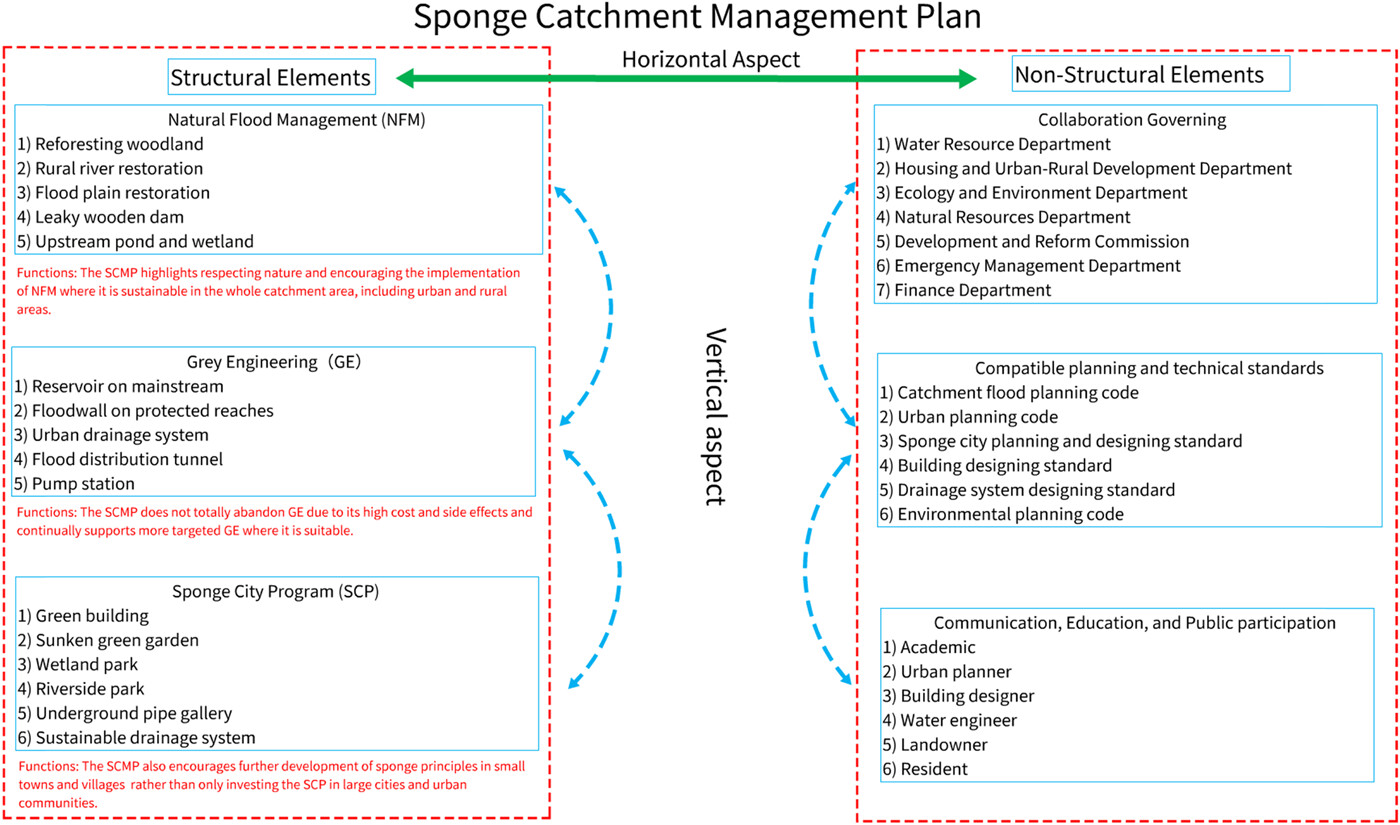 Sponge Catchment Management Plan

Horizontal Aspect

Structural Elements

Natural Flood Management (NFM)
1) Reforesting woodland
2) Rural river restoration
3) Flood plain restoration
4) Leaky wooden dam
5) Upstream pond and wetland

Functions: The SCMP highlights respecting nature and encouraging the implementation of NFM where it is sustainable in the whole catchment area, including urban and rural areas.

Grey Engineering（GE）
1) Reservoir on mainstream
2) Floodwall on protected reaches
3) Urban drainage system
4) Flood distribution tunnel
5) Pump station

Functions: The SCMP does not totally abandon GE due to its high cost and side effects and continually supports more targeted GE where it is suitable.

Sponge City Program (SCP)
1) Green building
2) Sunken green garden
3) Wetland park
4) Riverside park
5) Underground pipe gallery
6) Sustainable drainage system

Functions: The SCMP also encourages further development of sponge principles in small towns and villages rather than only investing the SCP in large cities and urban communities.

Vertical aspect

Non-Structural Elements

Collaboration Governing
1) Water Resource Department
2) Housing and Urban-Rural Development Department
3) Ecology and Environment Department
4) Natural Resources Department
5) Development and Reform Commission
6) Emergency Management Department
7) Finance Department

Compatible planning and technical standards
1) Catchment flood planning code
2) Urban planning code
3) Sponge city planning and designing standard
4) Building designing standard
5) Drainage system designing standard
6) Environmental planning code

Communication, Education, and Public participation
1) Academic
2) Urban planner
3) Building designer
4) Water engineer
5) Landowner
6) Resident